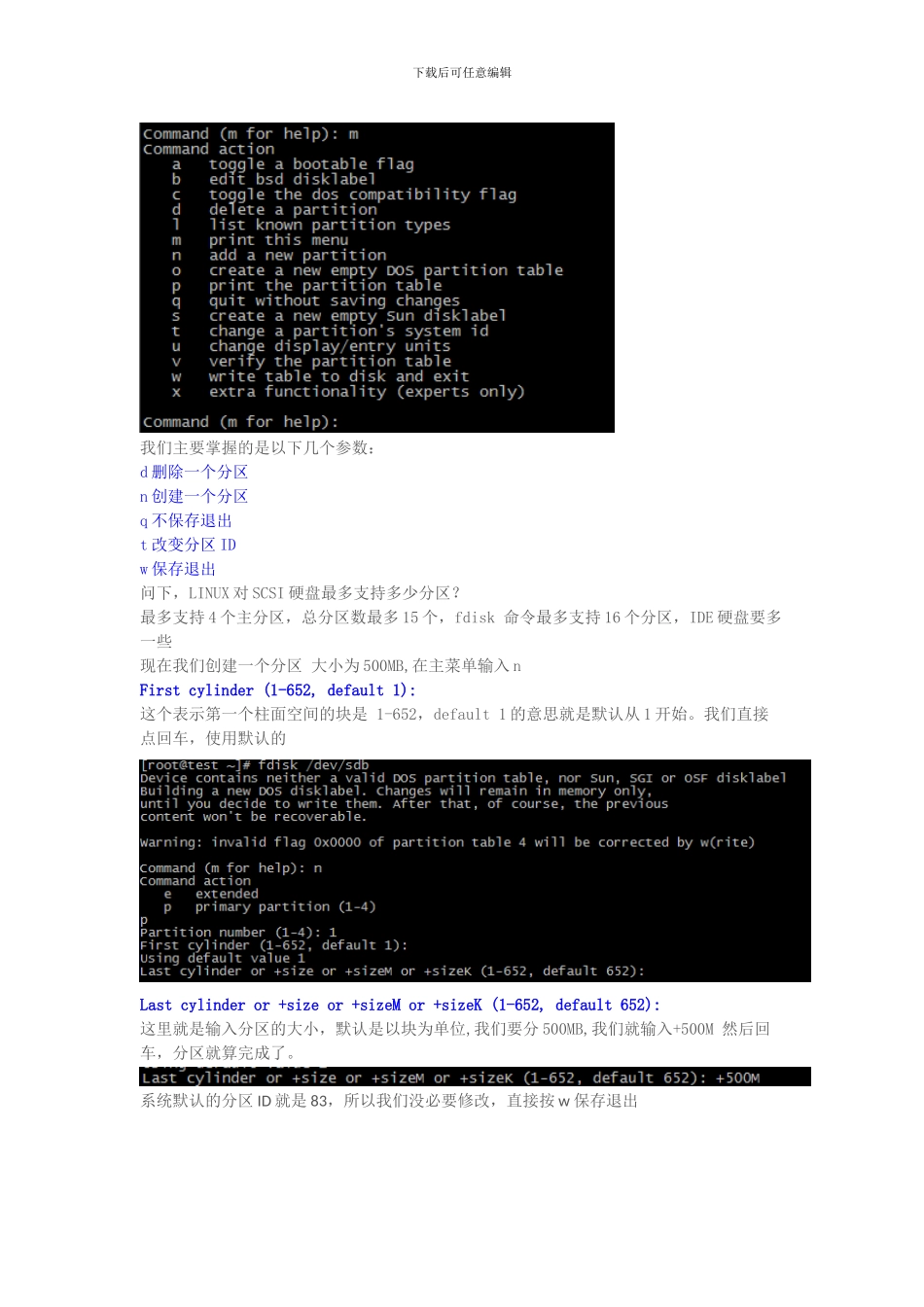 下载后可任意编辑

Command (m for help): m
Command action
   a   toggle a bootable flag
   b   edit bsd disklabel
   c   toggle the dos compatibility flag
   d   delete a partition
   l   list known partition types
   m   print this menu
   n   add a new partition
   o   create a new empty DOS partition table
   p   print the partition table
   q   quit without saving changes
   s   create a new empty Sun disklabel
   t   change a partition's system id
   u   change display/entry units
   v   verify the partition table
   w   write table to disk and exit
   x   extra functionality (experts only)

Command (m for help):

我们主要掌握的是以下几个参数：
d 删除一个分区
n 创建一个分区
q 不保存退出
t 改变分区 ID
w 保存退出
问下，LINUX 对 SCSI 硬盘最多支持多少分区？
最多支持 4 个主分区，总分区数最多 15 个，fdisk 命令最多支持 16 个分区，IDE 硬盘要多一些
现在我们创建一个分区 大小为 500MB,在主菜单输入 n
First cylinder (1-652, default 1):
这个表示第一个柱面空间的块是 1-652，default 1 的意思就是默认从 1 开始。我们直接点回车，使用默认的

[root@test ~]# fdisk /dev/sdb
Device contains neither a valid DOS partition table, nor Sun, SGI or OSF disklabel
Building a new DOS disklabel. Changes will remain in memory only,
until you decide to write them. After that, of course, the previous
content won't be recoverable.

Warning: invalid flag 0x0000 of partition table 4 will be corrected by w(rite)

Command (m for help): n
Command action
   e   extended
   p   primary partition (1-4)
p
Partition number (1-4): 1
First cylinder (1-652, default 1):
Using default value 1
Last cylinder or +size or +sizeM or +sizeK (1-652, default 652):

Last cylinder or +size or +sizeM or +sizeK (1-652, default 652):
这里就是输入分区的大小，默认是以块为单位,我们要分 500MB,我们就输入+500M 然后回车，分区就算完成了。
Last cylinder or +size or +sizeM or +sizeK (1-652, default 652): +500M
系统默认的分区 ID 就是 83，所以我们没必要修改，直接按 w 保存退出